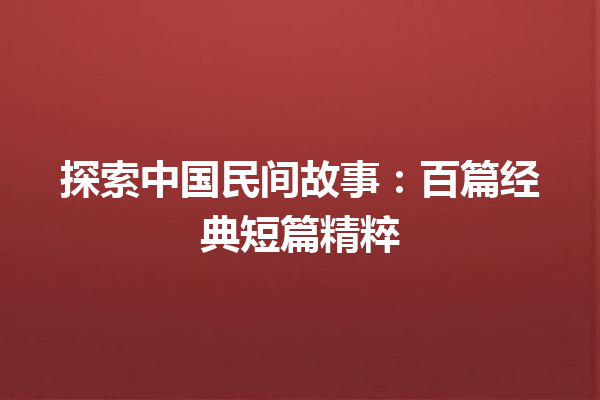 探索中国民间故事：百篇经典短篇精粹